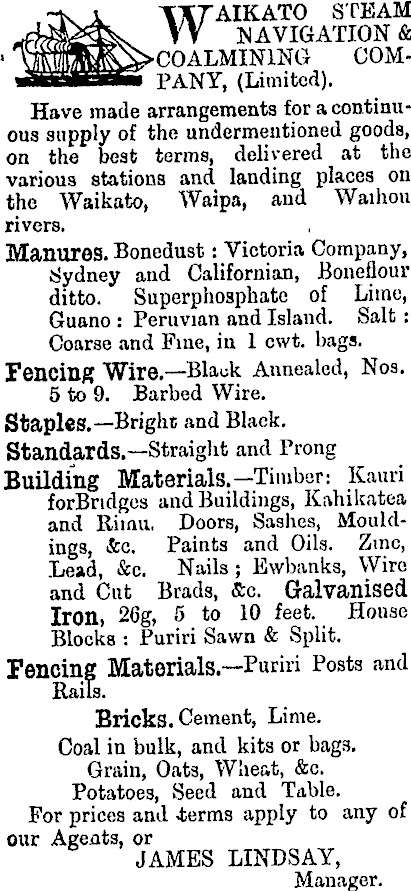 WAIKATO STEAM NAVIGATION & COALMINING COMPANY, (Limited).

Have made arrangements for a continuous supply of the undermentioned goods, on the best terms, delivered at the various stations and landing places on the Waikato, Waipa, and Waihou rivers.

Manures. Bonedust : Victoria Company, Sydney and Californian, Boneflour ditto. Superphosphate of Lime, Guano : Peruvian and Island. Salt : Coarse and Fine, in 1 cwt. bags.

Fencing Wire.—Black Annealed, Nos. 5 to 9. Barbed Wire.

Staples.—Bright and Black.

Standards.—Straight and Prong

Building Materials.—Timber: Kauri forBridges and Buildings, Kahikatea and Rimu. Doors, Sashes, Mouldings, &c. Paints and Oils. Zinc, Lead, &c. Nails ; Ewbanks, Wire and Cut Brads, &c. Galvanised Iron, 26g, 5 to 10 feet. House Blocks : Puriri Sawn & Split.

Fencing Materials.—Puriri Posts and Rails.

Bricks. Cement, Lime.

Coal in bulk, and kits or bags.

Grain, Oats, Wheat, &c.

Potatoes, Seed and Table.

For prices and terms apply to any of our Agents, or

JAMES LINDSAY, Manager.